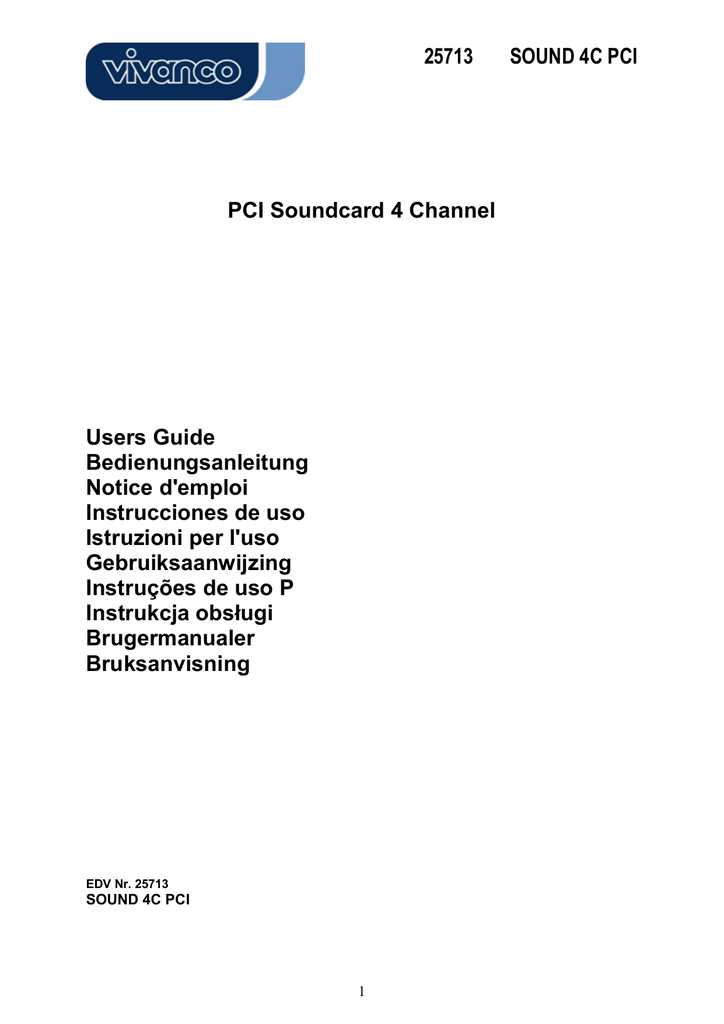 vivanco

25713 SOUND 4C PCI

PCI Soundcard 4 Channel

Users Guide
Bedienungsanleitung
Notice d'emploi
Instrucciones de uso
Istruzioni per l'uso
Gebruiksaanwijzing
Instruções de uso P
Instrukcja obsługi
Brugermanualer
Bruksanvisning

EDV Nr. 25713
SOUND 4C PCI

1